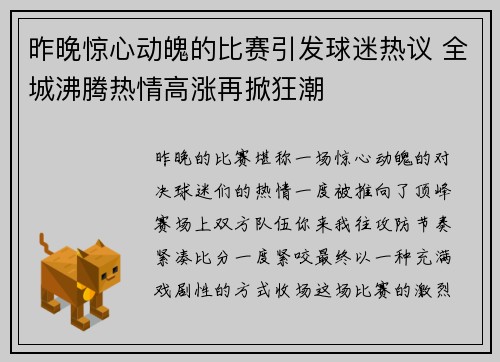 昨晚惊心动魄的比赛引发球迷热议 全城沸腾热情高涨再掀狂潮

昨晚的比赛堪称一场惊心动魄的对决球迷们的热情一度被推向了顶峰赛场上双方队伍你来我往攻防节奏紧凑比分一度紧咬最终以一种充满戏剧性的方式收场这场比赛的激烈